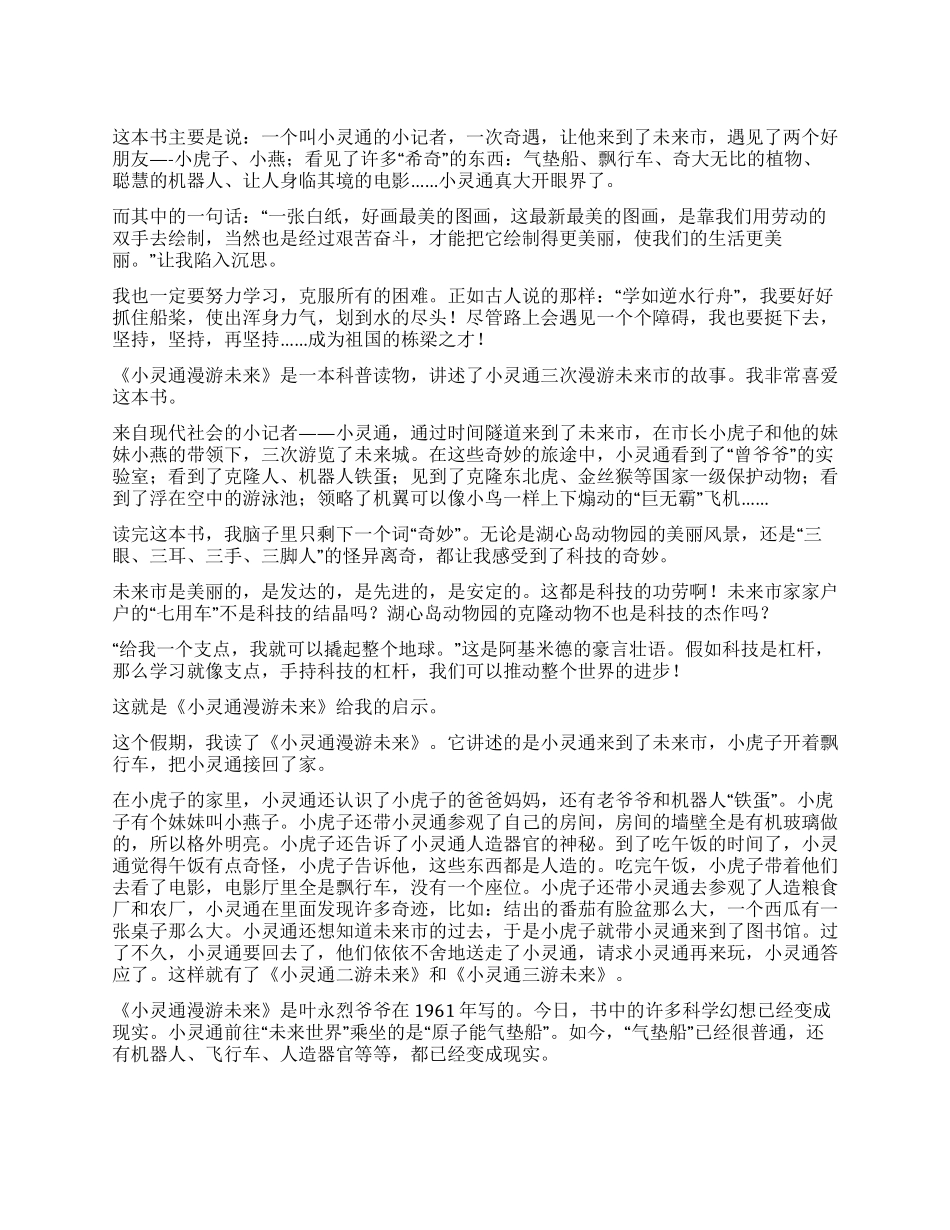 这本书主要是说：一个叫小灵通的小记者，一次奇遇，让他来到了未来市，遇见了两个好朋友—-小虎子、小燕；看见了许多“希奇”的东西：气垫船、飘行车、奇大无比的植物、聪慧的机器人、让人身临其境的电影……小灵通真大开眼界了。

而其中的一句话：“一张白纸，好画最美的图画，这最新最美的图画，是靠我们用劳动的双手去绘制，当然也是经过艰苦奋斗，才能把它绘制得更美丽，使我们的生活更美丽。”让我陷入沉思。

我也一定要努力学习，克服所有的困难。正如古人说的那样：“学如逆水行舟”，我要好好抓住船桨，使出浑身力气，划到水的尽头！尽管路上会遇见一个个障碍，我也要挺下去，坚持，坚持，再坚持……成为祖国的栋梁之才！

《小灵通漫游未来》是一本科普读物，讲述了小灵通三次漫游未来市的故事。我非常喜爱这本书。

来自现代社会的小记者——小灵通，通过时间隧道来到了未来市，在市长小虎子和他的妹妹小燕的带领下，三次游览了未来城。在这些奇妙的旅途中，小灵通看到了“曾爷爷”的实验室；看到了克隆人、机器人铁蛋；见到了克隆东北虎、金丝猴等国家一级保护动物；看到了浮在空中的游泳池；领略了机翼可以像小鸟一样上下煽动的“巨无霸”飞机……

读完这本书，我脑子里只剩下一个词“奇妙”。无论是湖心岛动物园的美丽风景，还是“三眼、三耳、三手、三脚人”的怪异离奇，都让我感受到了科技的奇妙。

未来市是美丽的，是发达的，是先进的，是安定的。这都是科技的功劳啊！未来市家家户户的“七用车”不是科技的结晶吗？湖心岛动物园的克隆动物不也是科技的杰作吗？

“给我一个支点，我就可以撬起整个地球。”这是阿基米德的豪言壮语。假如科技是杠杆，那么学习就像支点，手持科技的杠杆，我们可以推动整个世界的进步！

这就是《小灵通漫游未来》给我的启示。

这个假期，我读了《小灵通漫游未来》。它讲述的是小灵通来到了未来市，小虎子开着飘行车，把小灵通接回了家。

在小虎子的家里，小灵通还认识了小虎子的爸爸妈妈，还有老爷爷和机器人“铁蛋”。小虎子有个妹妹叫小燕子。小虎子还带小灵通参观了自己的房间，房间的墙壁全是有机玻璃做的，所以格外明亮。小虎子还告诉了小灵通人造器官的神秘。到了吃午饭的时间了，小灵通觉得午饭有点奇怪，小虎子告诉他，这些东西都是人造的。吃完午饭，小虎子带着他们去看了电影，电影厅里全是飘行车，没有一个座位。小虎子还带小灵通去参观了人造粮食厂和农厂，小灵通在里面发现许多奇迹，比如：结出的番茄有脸盆那么大，一个西瓜有一张桌子那么大。小灵通还想知道未来市的过去，于是小虎子就带小灵通来到了图书馆。过了不久，小灵通要回去了，他们依依不舍地送走了小灵通，请求小灵通再来玩，小灵通答应了。这样就有了《小灵通二游未来》和《小灵通三游未来》。

《小灵通漫游未来》是叶永烈爷爷在 1961 年写的。今日，书中的许多科学幻想已经变成现实。小灵通前往“未来世界”乘坐的是“原子能气垫船”。如今，“气垫船”已经很普通，还有机器人、飞行车、人造器官等等，都已经变成现实。